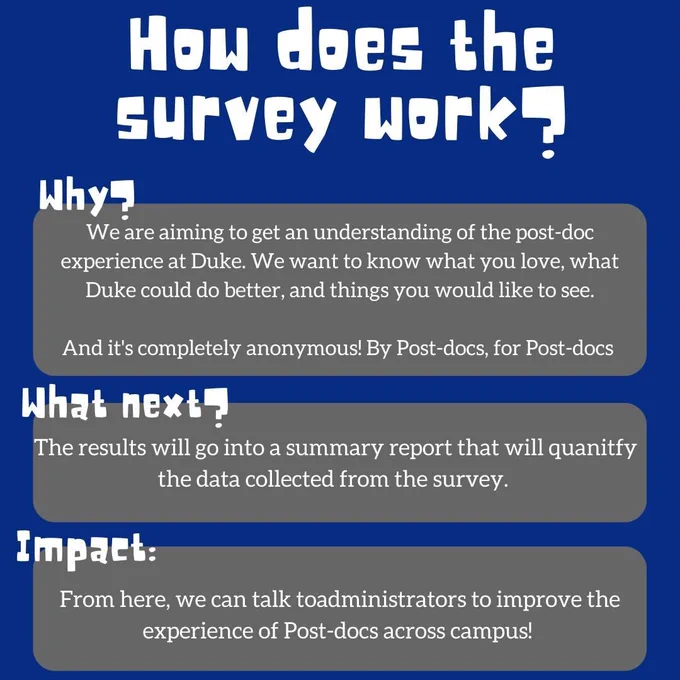 How does the survey work?

Why?

We are aiming to get an understanding of the post-doc experience at Duke. We want to know what you love, what Duke could do better, and things you would like to see.

And it's completely anonymous! By Post-docs, for Post-docs

What next?

The results will go into a summary report that will quanitfy the data collected from the survey.

Impact:

From here, we can talk toadministrators to improve the experience of Post-docs across campus!